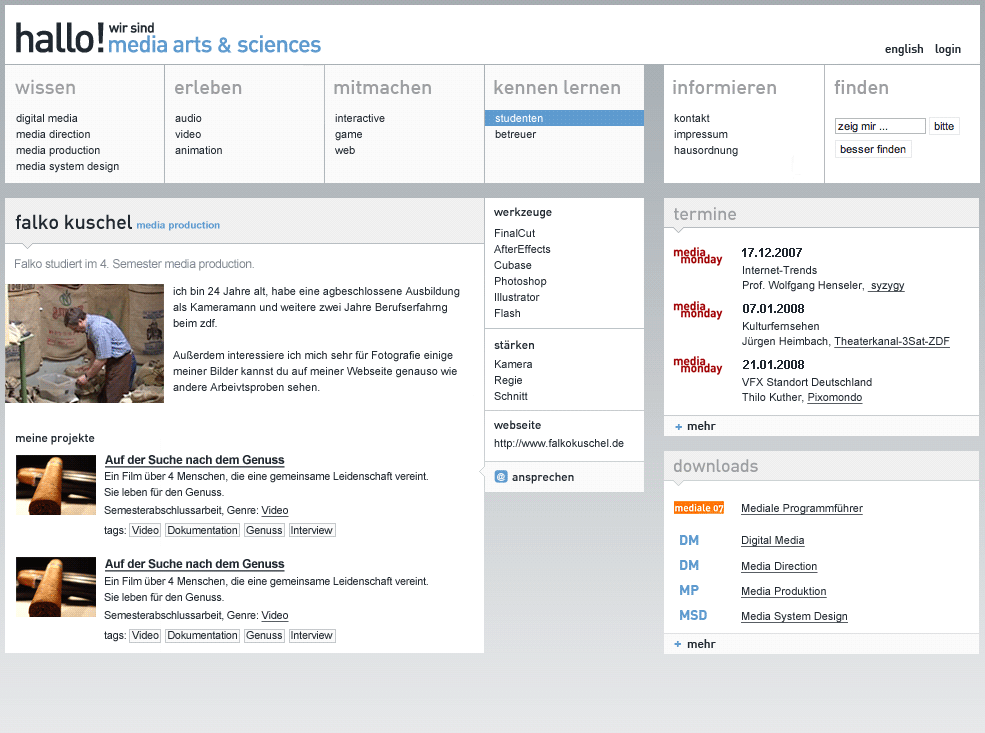 hallo! wir sind media arts & sciences

english login

wissen
digital media
media direction
media production
media system design

erleben
audio
video
animation

mitmachen
interactive
game
web

kennen lernen
studenten
betreuer

informieren
kontakt
impressum
hausordnung

finden
zeig mir ...
bitte
besser finden

falko kuschel media production

Falko studiert im 4. Semester media production.

ich bin 24 Jahre alt, habe eine agbeschlossene Ausbildung als Kameramann und weitere zwei Jahre Berufserfahrng beim zdf.

Außerdem interessiere ich mich sehr für Fotografie einige meiner Bilder kannst du auf meiner Webseite genauso wie andere Arbeivtsproben sehen.

meine projekte

Auf der Suche nach dem Genuss
Ein Film über 4 Menschen, die eine gemeinsame Leidenschaft vereint. Sie leben für den Genuss.
Semesterabschlussarbeit, Genre: Video
tags: Video Dokumentation Genuss Interview

Auf der Suche nach dem Genuss
Ein Film über 4 Menschen, die eine gemeinsame Leidenschaft vereint. Sie leben für den Genuss.
Semesterabschlussarbeit, Genre: Video
tags: Video Dokumentation Genuss Interview

werkzeuge
FinalCut
AfterEffects
Cubase
Photoshop
Illustrator
Flash

stärken
Kamera
Regie
Schnitt

webseite
http://www.falkokuschel.de

@ ansprechen

termine

media monday
17.12.2007
Internet-Trends
Prof. Wolfgang Henseler, syzygy

media monday
07.01.2008
Kulturfernsehen
Jürgen Heimbach, Theaterkanal-3Sat-ZDF

media monday
21.01.2008
VFX Standort Deutschland
Thilo Kuther, Pixomondo

+ mehr

downloads

mediale 07 Mediale Programmführer
DM Digital Media
DM Media Direction
MP Media Produktion
MSD Media System Design

+ mehr